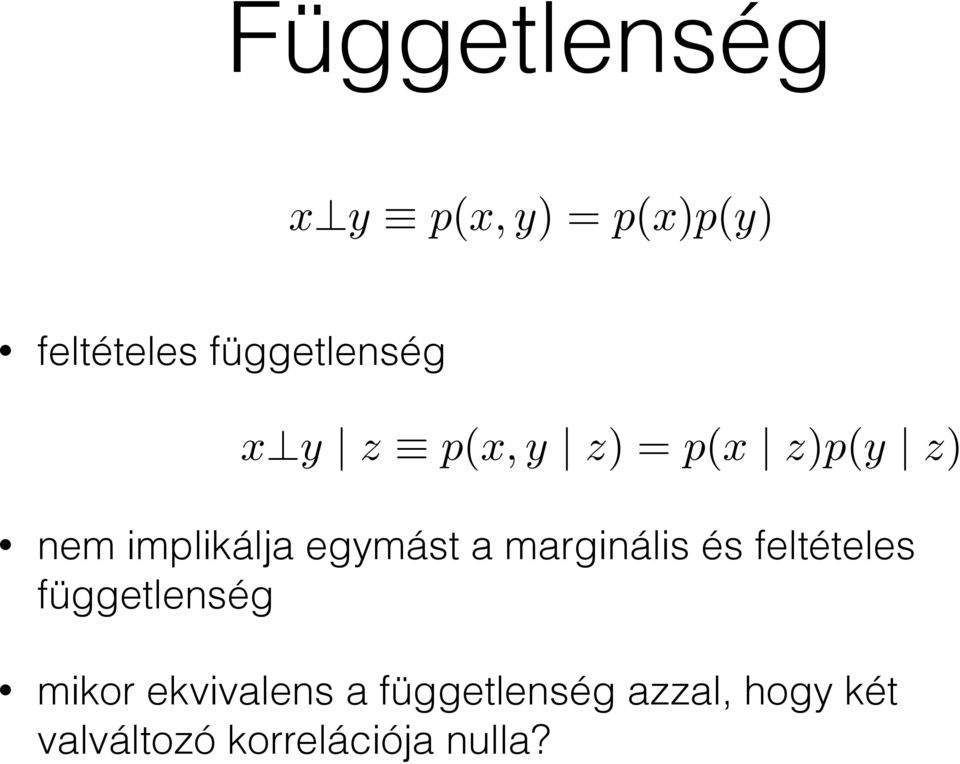 Függetlenség

$x \perp y \equiv p(x, y) = p(x)p(y)$

• feltételes függetlenség

$x \perp y \mid z \equiv p(x, y \mid z) = p(x \mid z)p(y \mid z)$

• nem implikálja egymást a marginális és feltételes függetlenség

• mikor ekvivalens a függetlenség azzal, hogy két valváltozó korrelációja nulla?